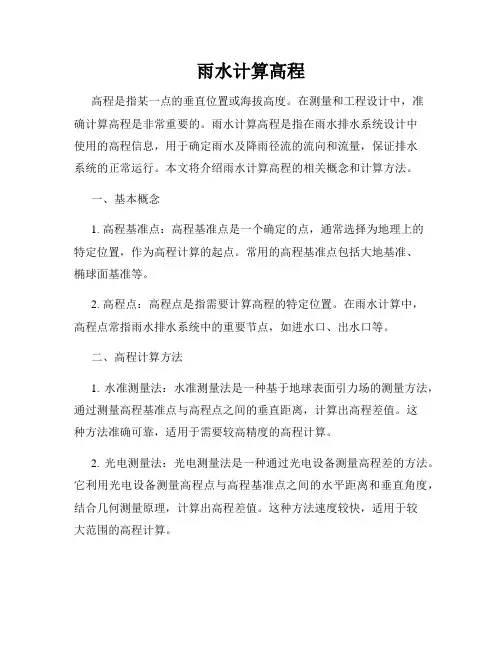 雨水计算高程

高程是指某一点的垂直位置或海拔高度。在测量和工程设计中，准确计算高程是非常重要的。雨水计算高程是指在雨水排水系统设计中使用的高程信息，用于确定雨水及降雨径流的流向和流量，保证排水系统的正常运行。本文将介绍雨水计算高程的相关概念和计算方法。

一、基本概念

1. 高程基准点：高程基准点是一个确定的点，通常选择为地理上的特定位置，作为高程计算的起点。常用的高程基准点包括大地基准、椭球面基准等。

2. 高程点：高程点是指需要计算高程的特定位置。在雨水计算中，高程点常指雨水排水系统中的重要节点，如进水口、出水口等。

二、高程计算方法

1. 水准测量法：水准测量法是一种基于地球表面引力场的测量方法，通过测量高程基准点与高程点之间的垂直距离，计算出高程差值。这种方法准确可靠，适用于需要较高精度的高程计算。

2. 光电测量法：光电测量法是一种通过光电设备测量高程差的方法。它利用光电设备测量高程点与高程基准点之间的水平距离和垂直角度，结合几何测量原理，计算出高程差值。这种方法速度较快，适用于较大范围的高程计算。